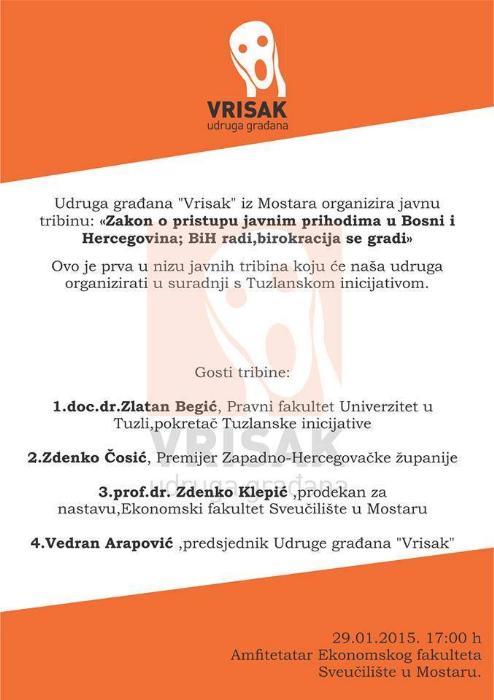 VRISAK
udruga građana

Udruga građana "Vrisak" iz Mostara organizira javnu tribinu: «Zakon o pristupu javnim prihodima u Bosni i Hercegovina; BiH radi,birokracija se gradi»

Ovo je prva u nizu javnih tribina koju će naša udruga organizirati u suradnji s Tuzlanskom inicijativom.

VRISAK
udruga građana

Gosti tribine:

1.doc.dr.Zlatan Begić, Pravni fakultet Univerzitet u Tuzli,pokretač Tuzlanske inicijative

2.Zdenko Čosić, Premijer Zapadno-Hercegovačke županije

3.prof.dr. Zdenko Klepić ,prodekan za nastavu,Ekonomski fakultet Sveučilište u Mostaru

4.Vedran Arapović ,predsjednik Udruge građana "Vrisak"

29.01.2015. 17:00 h
Amfitetatar Ekonomskog fakulteta
Sveučilište u Mostaru.